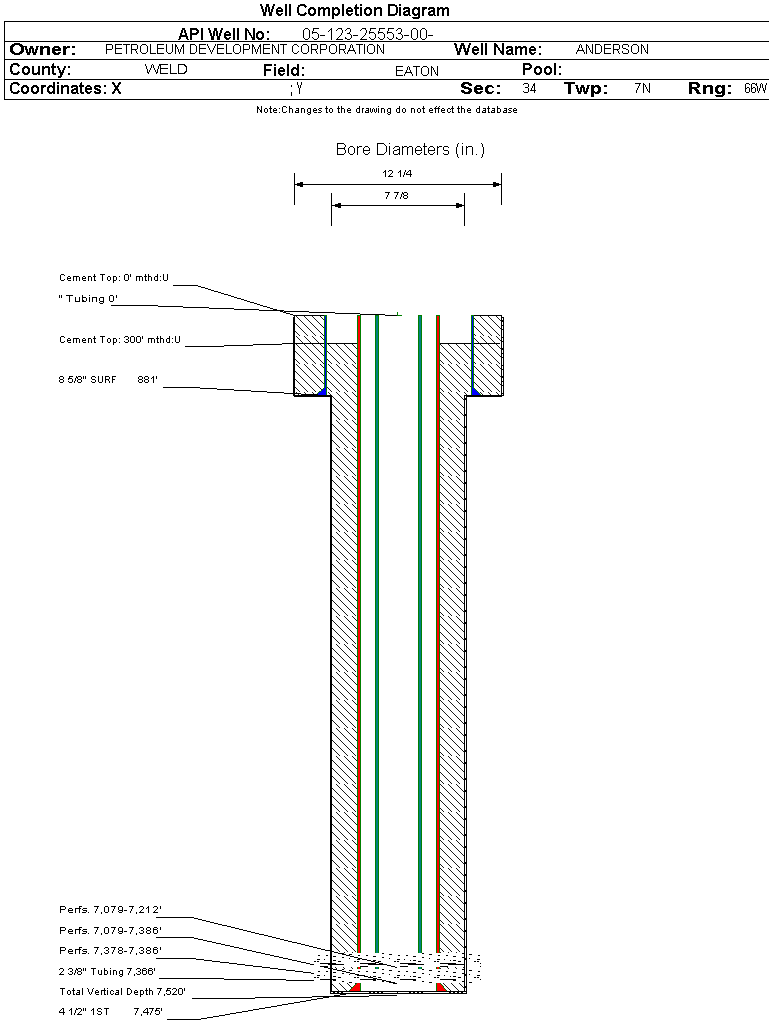 Well Completion Diagram

API Well No: 05-123-25553-00-

Owner: PETROLEUM DEVELOPMENT CORPORATION Well Name: ANDERSON

County: WELD Field: EATON Pool:

Coordinates: X ; Y Sec: 34 Twp: 7N Rng: 66W

Note:Changes to the drawing do not effect the database

Bore Diameters (in.)

12 1/4

7 7/8

Cement Top: 0' mthd:U

" Tubing 0'

Cement Top: 300' mthd:U

8 5/8" SURF 881'

Perfs. 7,079-7,212'

Perfs. 7,079-7,386'

Perfs. 7,378-7,386'

2 3/8" Tubing 7,366'

Total Vertical Depth 7,520'

4 1/2" 1ST 7,475'